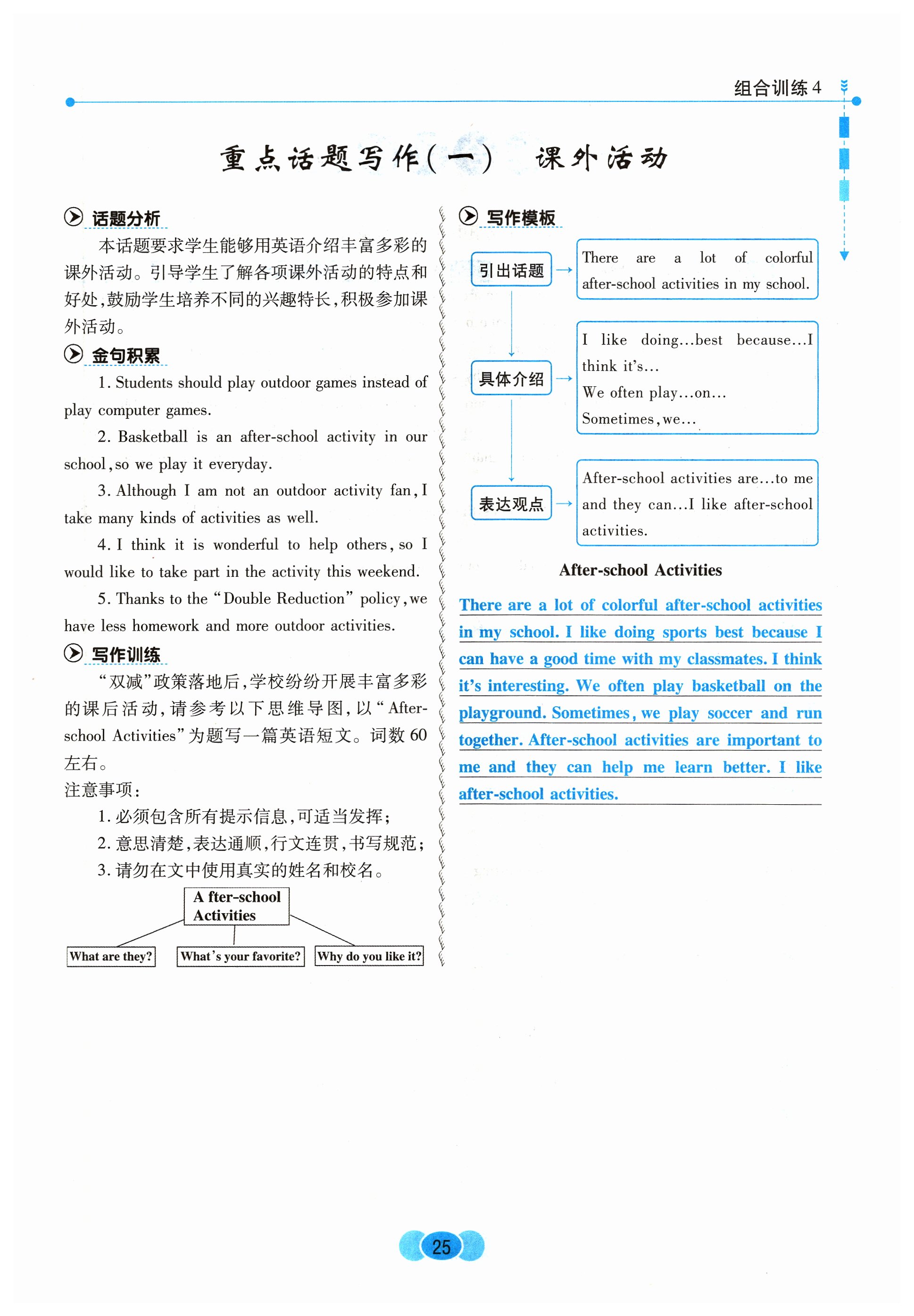 组合训练 4

重点话题写作(一) 课外活动

话题分析

本话题要求学生能够用英语介绍丰富多彩的课外活动。引导学生了解各项课外活动的特点和好处,鼓励学生培养不同的兴趣特长,积极参加课外活动。

金句积累

1. Students should play outdoor games instead of play computer games.

2. Basketball is an after-school activity in our school, so we play it everyday.

3. Although I am not an outdoor activity fan, I take many kinds of activities as well.

4. I think it is wonderful to help others, so I would like to take part in the activity this weekend.

5. Thanks to the "Double Reduction" policy, we have less homework and more outdoor activities.

写作训练

"双减"政策落地后,学校纷纷开展丰富多彩的课后活动,请参考以下思维导图,以"After-school Activities"为题写一篇英语短文。词数 60 左右。

注意事项:

1. 必须包含所有提示信息,可适当发挥;

2. 意思清楚,表达通顺,行文连贯,书写规范;

3. 请勿在文中使用真实的姓名和校名。

A fter-school Activities

What are they?

What's your favorite?

Why do you like it?

写作模板

引出话题 → There are a lot of colorful after-school activities in my school.

具体介绍 → I like doing...best because...I think it's...
We often play...on...
Sometimes, we...

表达观点 → After-school activities are...to me and they can...I like after-school activities.

After-school Activities

There are a lot of colorful after-school activities in my school. I like doing sports best because I can have a good time with my classmates. I think it's interesting. We often play basketball on the playground. Sometimes, we play soccer and run together. After-school activities are important to me and they can help me learn better. I like after-school activities.

25